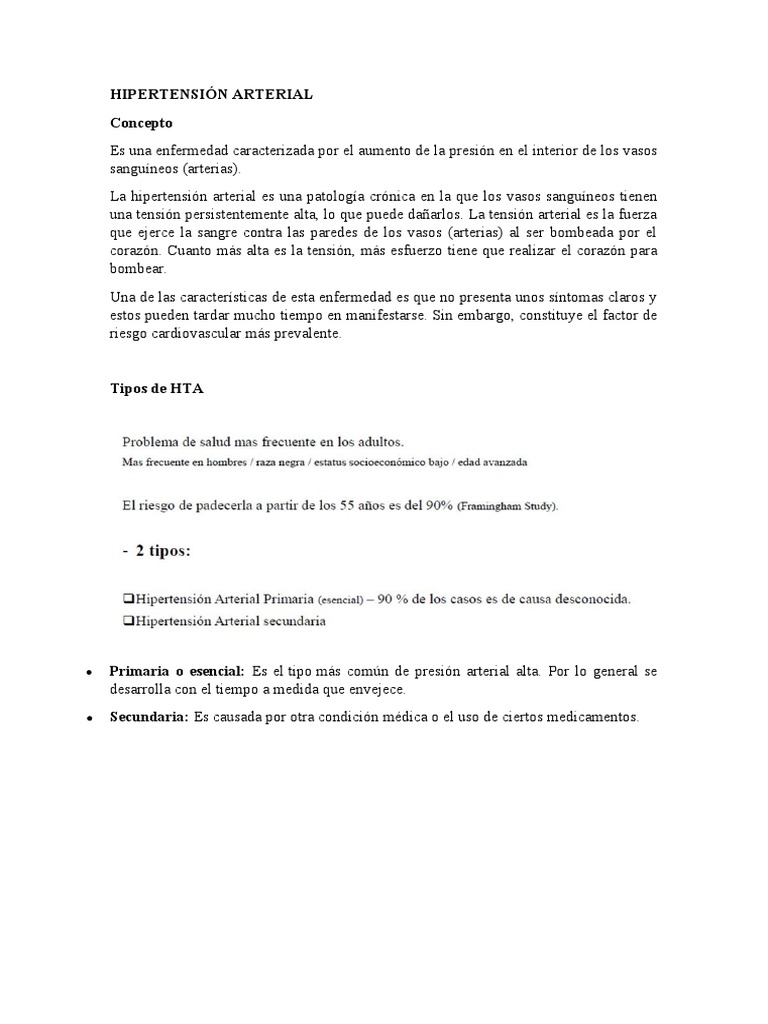 HIPERTENSIÓN ARTERIAL

Concepto

Es una enfermedad caracterizada por el aumento de la presión en el interior de los vasos sanguíneos (arterias).

La hipertensión arterial es una patología crónica en la que los vasos sanguíneos tienen una tensión persistentemente alta, lo que puede dañarlos. La tensión arterial es la fuerza que ejerce la sangre contra las paredes de los vasos (arterias) al ser bombeada por el corazón. Cuanto más alta es la tensión, más esfuerzo tiene que realizar el corazón para bombear.

Una de las características de esta enfermedad es que no presenta unos síntomas claros y estos pueden tardar mucho tiempo en manifestarse. Sin embargo, constituye el factor de riesgo cardiovascular más prevalente.

Tipos de HTA

Problema de salud mas frecuente en los adultos.
Mas frecuente en hombres / raza negra / estatus socioeconómico bajo / edad avanzada

El riesgo de padecerla a partir de los 55 años es del 90% (Framingham Study).

- 2 tipos:

❑Hipertensión Arterial Primaria (esencial) – 90 % de los casos es de causa desconocida.
❑Hipertensión Arterial secundaria

• Primaria o esencial: Es el tipo más común de presión arterial alta. Por lo general se desarrolla con el tiempo a medida que envejece.

• Secundaria: Es causada por otra condición médica o el uso de ciertos medicamentos.